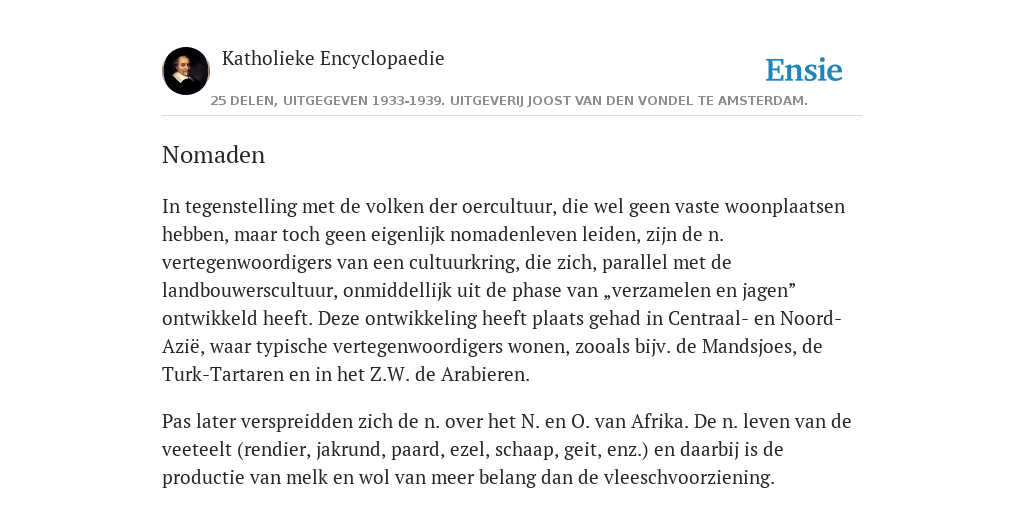 Katholieke Encyclopaedie

Ensie

25 DELEN, UITGEGEVEN 1933-1939. UITGEVERIJ JOOST VAN DEN VONDEL TE AMSTERDAM.

Nomaden

In tegenstelling met de volken der oercultuur, die wel geen vaste woonplaatsen hebben, maar toch geen eigenlijk nomadenleven leiden, zijn de n. vertegenwoordigers van een cultuurkring, die zich, parallel met de landbouwerscultuur, onmiddellijk uit de phase van „verzamelen en jagen” ontwikkeld heeft. Deze ontwikkeling heeft plaats gehad in Centraal- en Noord-Azië, waar typische vertegenwoordigers wonen, zooals bijv. de Mandsjoes, de Turk-Tartaren en in het Z.W. de Arabieren.

Pas later verspreidden zich de n. over het N. en O. van Afrika. De n. leven van de veeteelt (rendier, jakrund, paard, ezel, schaap, geit, enz.) en daarbij is de productie van melk en wol van meer belang dan de vleeschvoorziening.